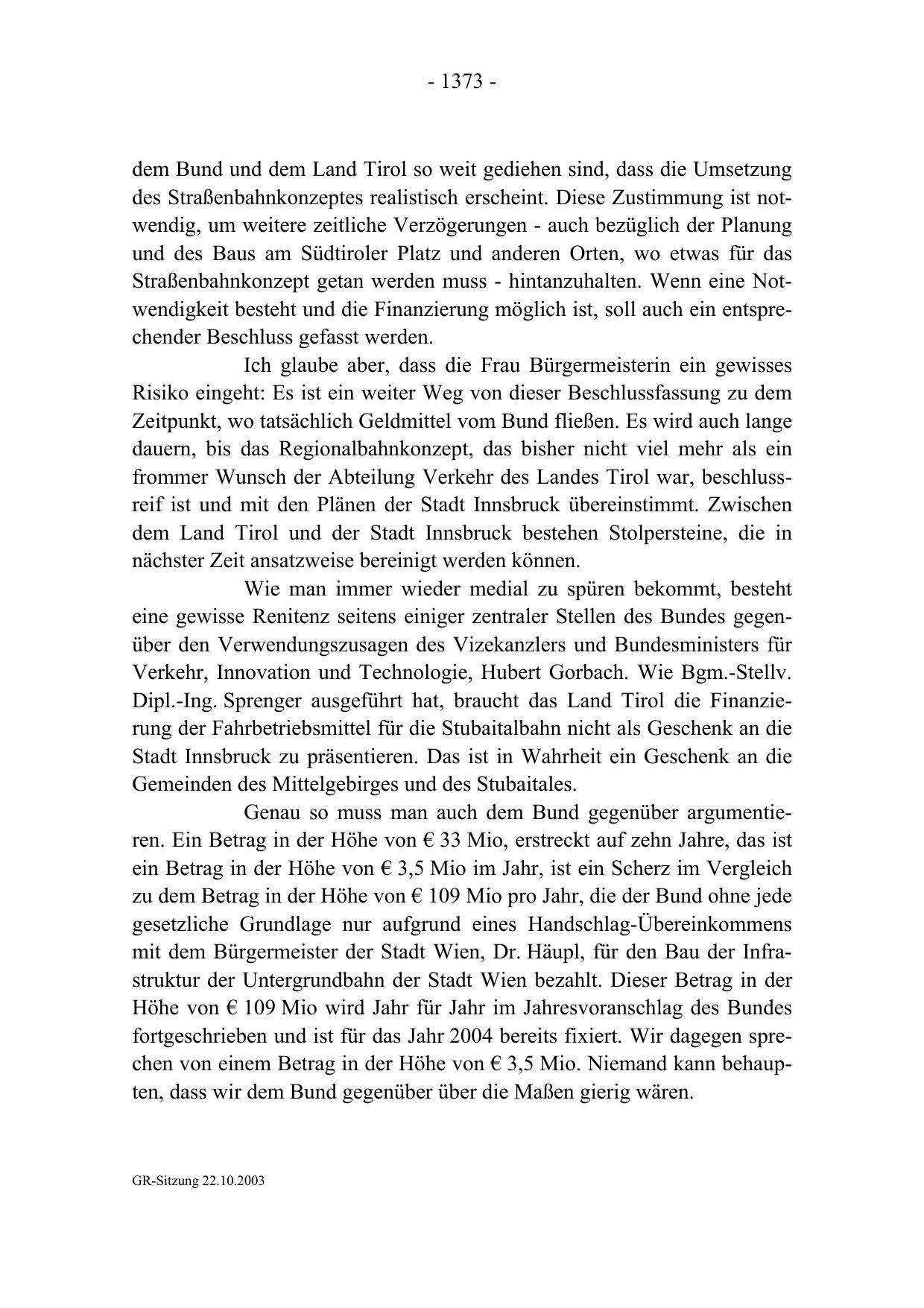 - 1373 -

dem Bund und dem Land Tirol so weit gediehen sind, dass die Umsetzung des Straßenbahnkonzeptes realistisch erscheint. Diese Zustimmung ist notwendig, um weitere zeitliche Verzögerungen - auch bezüglich der Planung und des Baus am Südtiroler Platz und anderen Orten, wo etwas für das Straßenbahnkonzept getan werden muss - hintanzuhalten. Wenn eine Notwendigkeit besteht und die Finanzierung möglich ist, soll auch ein entsprechender Beschluss gefasst werden.

Ich glaube aber, dass die Frau Bürgermeisterin ein gewisses Risiko eingeht: Es ist ein weiter Weg von dieser Beschlussfassung zu dem Zeitpunkt, wo tatsächlich Geldmittel vom Bund fließen. Es wird auch lange dauern, bis das Regionalbahnkonzept, das bisher nicht viel mehr als ein frommer Wunsch der Abteilung Verkehr des Landes Tirol war, beschlussreif ist und mit den Plänen der Stadt Innsbruck übereinstimmt. Zwischen dem Land Tirol und der Stadt Innsbruck bestehen Stolpersteine, die in nächster Zeit ansatzweise bereinigt werden können.

Wie man immer wieder medial zu spüren bekommt, besteht eine gewisse Renitenz seitens einiger zentraler Stellen des Bundes gegenüber den Verwendungszusagen des Vizekanzlers und Bundesministers für Verkehr, Innovation und Technologie, Hubert Gorbach. Wie Bgm.-Stellv. Dipl.-Ing. Sprenger ausgeführt hat, braucht das Land Tirol die Finanzierung der Fahrbetriebsmittel für die Stubaitalbahn nicht als Geschenk an die Stadt Innsbruck zu präsentieren. Das ist in Wahrheit ein Geschenk an die Gemeinden des Mittelgebirges und des Stubaitales.

Genau so muss man auch dem Bund gegenüber argumentieren. Ein Betrag in der Höhe von € 33 Mio, erstreckt auf zehn Jahre, das ist ein Betrag in der Höhe von € 3,5 Mio im Jahr, ist ein Scherz im Vergleich zu dem Betrag in der Höhe von € 109 Mio pro Jahr, die der Bund ohne jede gesetzliche Grundlage nur aufgrund eines Handschlag-Übereinkommens mit dem Bürgermeister der Stadt Wien, Dr. Häupl, für den Bau der Infrastruktur der Untergrundbahn der Stadt Wien bezahlt. Dieser Betrag in der Höhe von € 109 Mio wird Jahr für Jahr im Jahresvoranschlag des Bundes fortgeschrieben und ist für das Jahr 2004 bereits fixiert. Wir dagegen sprechen von einem Betrag in der Höhe von € 3,5 Mio. Niemand kann behaupten, dass wir dem Bund gegenüber über die Maßen gierig wären.

GR-Sitzung 22.10.2003